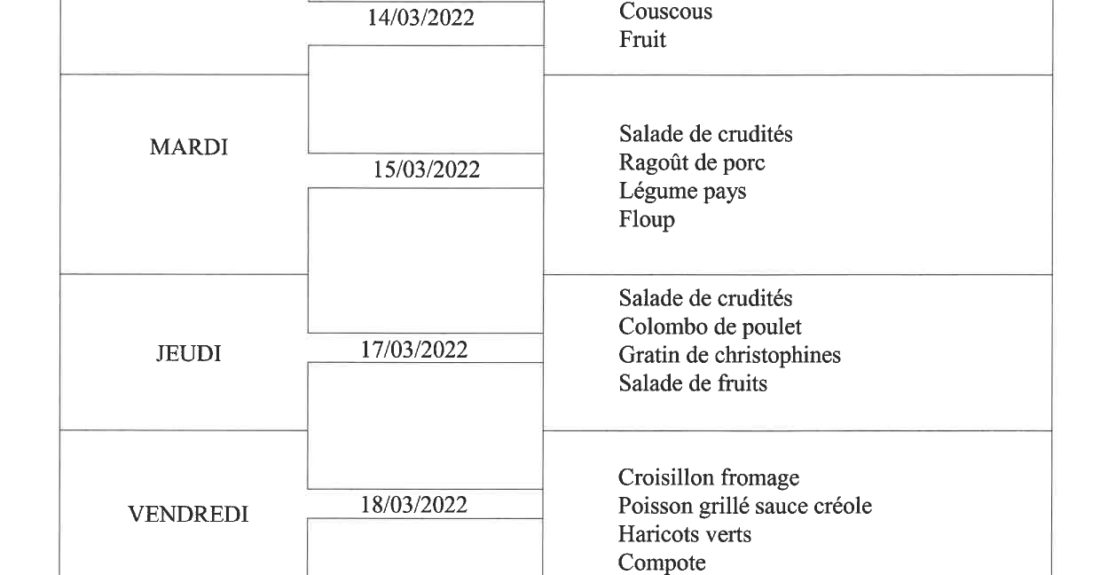 | | | |
|---|---|---|
| | 14/03/2022 | Couscous<br>Fruit |
| MARDI | 15/03/2022 | Salade de crudités<br>Ragoût de porc<br>Légume pays<br>Floup |
| JEUDI | 17/03/2022 | Salade de crudités<br>Colombo de poulet<br>Gratin de christophines<br>Salade de fruits |
| VENDREDI | 18/03/2022 | Croisillon fromage<br>Poisson grillé sauce créole<br>Haricots verts<br>Compote |